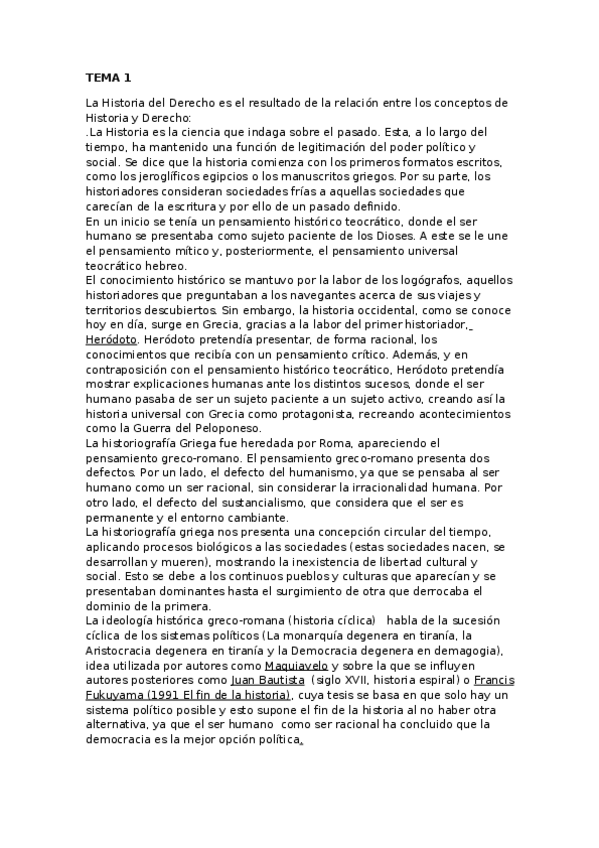 TEMA 1

La Historia del Derecho es el resultado de la relación entre los conceptos de Historia y Derecho:
.La Historia es la ciencia que indaga sobre el pasado. Esta, a lo largo del tiempo, ha mantenido una función de legitimación del poder político y social. Se dice que la historia comienza con los primeros formatos escritos, como los jeroglíficos egipcios o los manuscritos griegos. Por su parte, los historiadores consideran sociedades frías a aquellas sociedades que carecían de la escritura y por ello de un pasado definido.
En un inicio se tenía un pensamiento histórico teocrático, donde el ser humano se presentaba como sujeto paciente de los Dioses. A este se le une el pensamiento mítico y, posteriormente, el pensamiento universal teocrático hebreo.
El conocimiento histórico se mantuvo por la labor de los logógrafos, aquellos historiadores que preguntaban a los navegantes acerca de sus viajes y territorios descubiertos. Sin embargo, la historia occidental, como se conoce hoy en día, surge en Grecia, gracias a la labor del primer historiador, Heródoto. Heródoto pretendía presentar, de forma racional, los conocimientos que recibía con un pensamiento crítico. Además, y en contraposición con el pensamiento histórico teocrático, Heródoto pretendía mostrar explicaciones humanas ante los distintos sucesos, donde el ser humano pasaba de ser un sujeto paciente a un sujeto activo, creando así la historia universal con Grecia como protagonista, recreando acontecimientos como la Guerra del Peloponeso.
La historiografía Griega fue heredada por Roma, apareciendo el pensamiento greco-romano. El pensamiento greco-romano presenta dos defectos. Por un lado, el defecto del humanismo, ya que se pensaba al ser humano como un ser racional, sin considerar la irracionalidad humana. Por otro lado, el defecto del sustancialismo, que considera que el ser es permanente y el entorno cambiante.
La historiografía griega nos presenta una concepción circular del tiempo, aplicando procesos biológicos a las sociedades (estas sociedades nacen, se desarrollan y mueren), mostrando la inexistencia de libertad cultural y social. Esto se debe a los continuos pueblos y culturas que aparecían y se presentaban dominantes hasta el surgimiento de otra que derrocaba el dominio de la primera.
La ideología histórica greco-romana (historia cíclica) habla de la sucesión cíclica de los sistemas políticos (La monarquía degenera en tiranía, la Aristocracia degenera en tiranía y la Democracia degenera en demagogia), idea utilizada por autores como Maquiavelo y sobre la que se influyen autores posteriores como Juan Bautista (siglo XVII, historia espiral) o Francis Fukuyama (1991 El fin de la historia), cuya tesis se basa en que solo hay un sistema político posible y esto supone el fin de la historia al no haber otra alternativa, ya que el ser humano como ser racional ha concluido que la democracia es la mejor opción política.